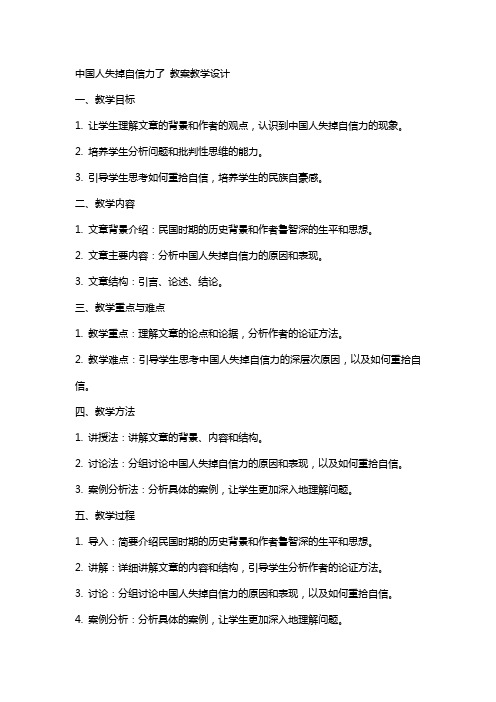 中国人失掉自信力了 教案教学设计

一、教学目标

1. 让学生理解文章的背景和作者的观点，认识到中国人失掉自信力的现象。

2. 培养学生分析问题和批判性思维的能力。

3. 引导学生思考如何重拾自信，培养学生的民族自豪感。

二、教学内容

1. 文章背景介绍：民国时期的历史背景和作者鲁智深的生平和思想。

2. 文章主要内容：分析中国人失掉自信力的原因和表现。

3. 文章结构：引言、论述、结论。

三、教学重点与难点

1. 教学重点：理解文章的论点和论据，分析作者的论证方法。

2. 教学难点：引导学生思考中国人失掉自信力的深层次原因，以及如何重拾自信。

四、教学方法

1. 讲授法：讲解文章的背景、内容和结构。

2. 讨论法：分组讨论中国人失掉自信力的原因和表现，以及如何重拾自信。

3. 案例分析法：分析具体的案例，让学生更加深入地理解问题。

五、教学过程

1. 导入：简要介绍民国时期的历史背景和作者鲁智深的生平和思想。

2. 讲解：详细讲解文章的内容和结构，引导学生分析作者的论证方法。

3. 讨论：分组讨论中国人失掉自信力的原因和表现，以及如何重拾自信。

4. 案例分析：分析具体的案例，让学生更加深入地理解问题。